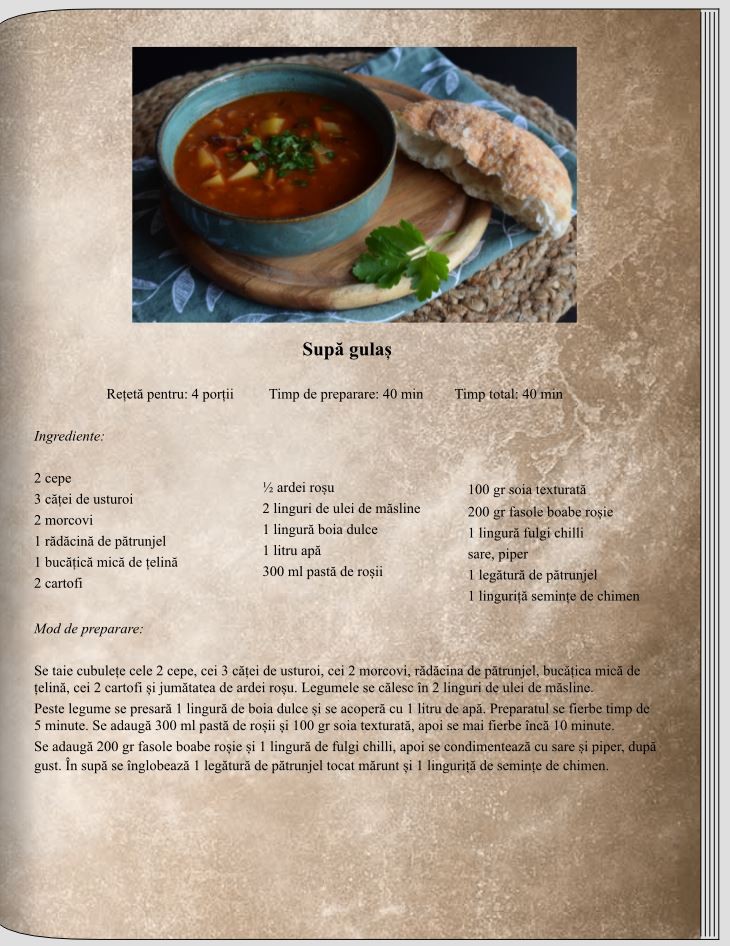 Supă gulaș

Rețetă pentru: 4 porții Timp de preparare: 40 min Timp total: 40 min

Ingrediente:

2 cepe
3 căței de usturoi
2 morcovi
1 rădăcină de pătrunjel
1 bucățică mică de țelină
2 cartofi

½ ardei roșu
2 linguri de ulei de măsline
1 lingură boia dulce
1 litru apă
300 ml pastă de roșii

100 gr soia texturată
200 gr fasole boabe roșie
1 lingură fulgi chilli
sare, piper
1 legătură de pătrunjel
1 linguriță semințe de chimen

Mod de preparare:

Se taie cubulețe cele 2 cepe, cei 3 căței de usturoi, cei 2 morcovi, rădăcina de pătrunjel, bucățica mică de țelină, cei 2 cartofi și jumătatea de ardei roșu. Legumele se călesc în 2 linguri de ulei de măsline.

Peste legume se presară 1 lingură de boia dulce și se acoperă cu 1 litru de apă. Preparatul se fierbe timp de 5 minute. Se adaugă 300 ml pastă de roșii și 100 gr soia texturată, apoi se mai fierbe încă 10 minute.

Se adaugă 200 gr fasole boabe roșie și 1 lingură de fulgi chilli, apoi se condimentează cu sare și piper, după gust. În supă se înglobează 1 legătură de pătrunjel tocat mărunt și 1 linguriță de semințe de chimen.